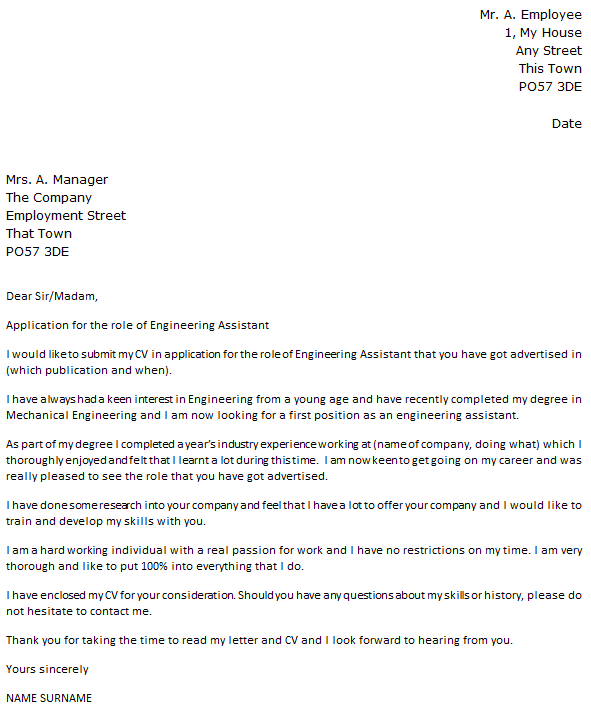 Mr. A. Employee
1, My House
Any Street
This Town
PO57 3DE

Date

Mrs. A. Manager
The Company
Employment Street
That Town
PO57 3DE

Dear Sir/Madam,

Application for the role of Engineering Assistant

I would like to submit my CV in application for the role of Engineering Assistant that you have got advertised in (which publication and when).

I have always had a keen interest in Engineering from a young age and have recently completed my degree in Mechanical Engineering and I am now looking for a first position as an engineering assistant.

As part of my degree I completed a year's industry experience working at (name of company, doing what) which I thoroughly enjoyed and felt that I learnt a lot during this time. I am now keen to get going on my career and was really pleased to see the role that you have got advertised.

I have done some research into your company and feel that I have a lot to offer your company and I would like to train and develop my skills with you.

I am a hard working individual with a real passion for work and I have no restrictions on my time. I am very thorough and like to put 100% into everything that I do.

I have enclosed my CV for your consideration. Should you have any questions about my skills or history, please do not hesitate to contact me.

Thank you for taking the time to read my letter and CV and I look forward to hearing from you.

Yours sincerely

NAME SURNAME